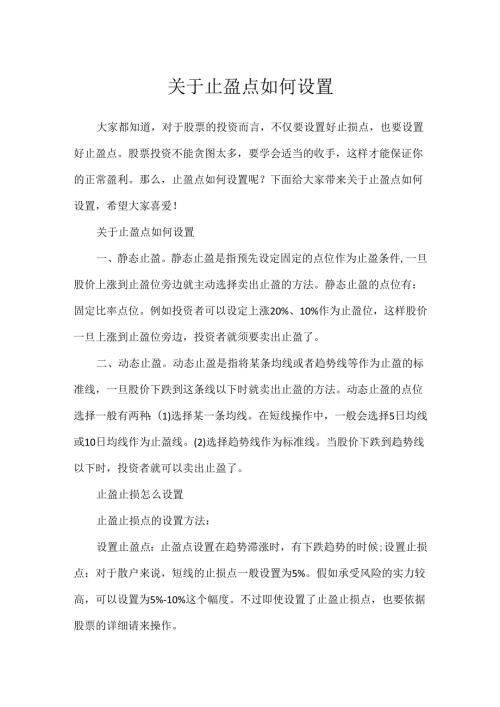 关于止盈点如何设置

大家都知道，对于股票的投资而言，不仅要设置好止损点，也要设置好止盈点。股票投资不能贪图太多，要学会适当的收手，这样才能保证你的正常盈利。那么，止盈点如何设置呢？下面给大家带来关于止盈点如何设置，希望大家喜爱！

关于止盈点如何设置

一、静态止盈。静态止盈是指预先设定固定的点位作为止盈条件，一旦股价上涨到止盈位旁边就主动选择卖出止盈的方法。静态止盈的点位有：固定比率点位。例如投资者可以设定上涨20%、10%作为止盈位，这样股价一旦上涨到止盈位旁边，投资者就须要卖出止盈了。

二、动态止盈。动态止盈是指将某条均线或者趋势线等作为止盈的标准线，一旦股价下跌到这条线以下时就卖出止盈的方法。动态止盈的点位选择一般有两种：(1)选择某一条均线。在短线操作中，一般会选择5日均线或10日均线作为止盈线。(2)选择趋势线作为标准线。当股价下跌到趋势线以下时，投资者就可以卖出止盈了。

止盈止损怎么设置

止盈止损点的设置方法：

设置止盈点：止盈点设置在趋势滞涨时，有下跌趋势的时候；设置止损点：对于散户来说，短线的止损点一般设置为5%。假如承受风险的实力较高，可以设置为5%-10%这个幅度。不过即使设置了止盈止损点，也要依据股票的详细请来操作。